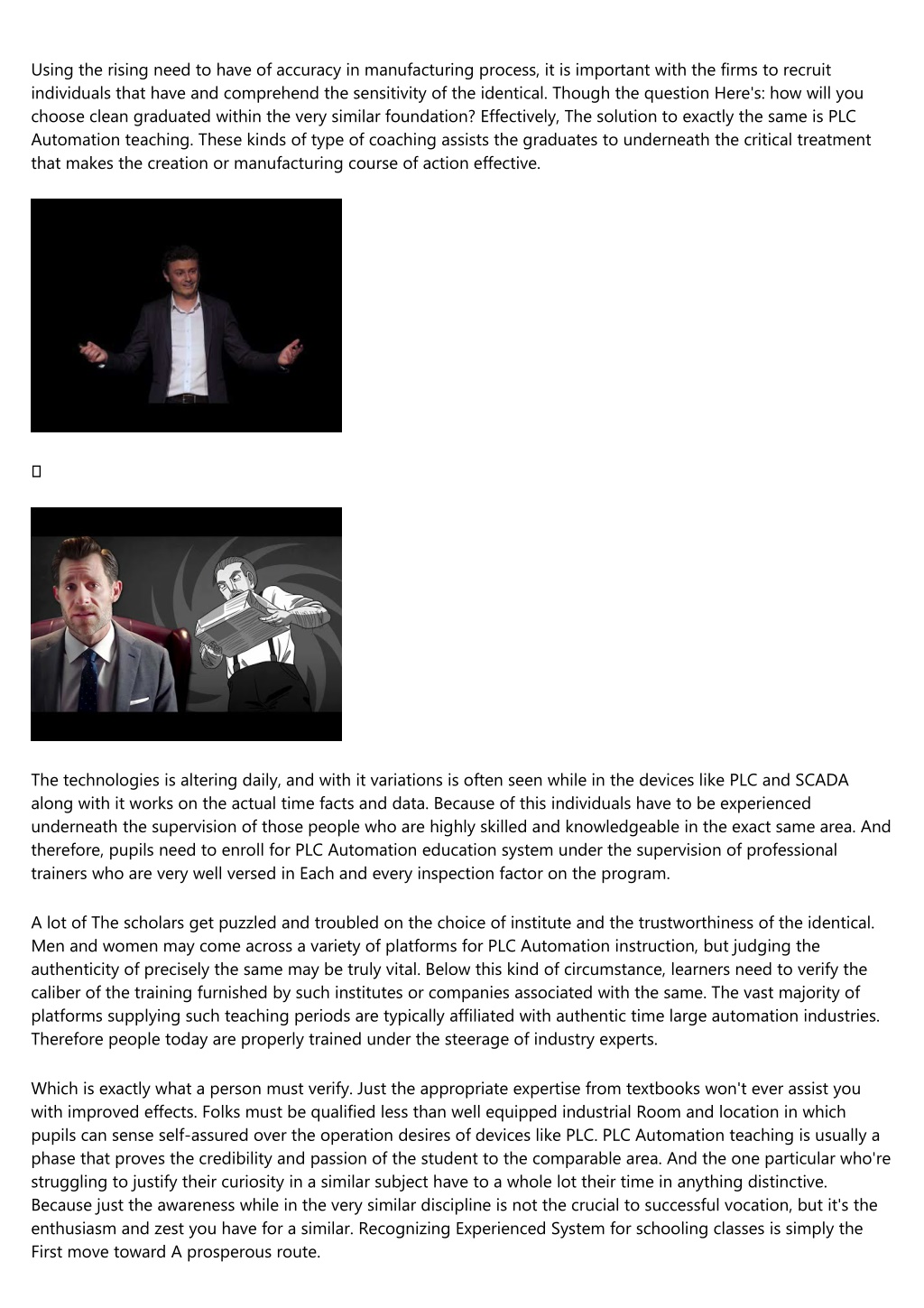 Using the rising need to have of accuracy in manufacturing process, it is important with the firms to recruit individuals that have and comprehend the sensitivity of the identical. Though the question Here's: how will you choose clean graduated within the very similar foundation? Effectively, The solution to exactly the same is PLC Automation teaching. These kinds of type of coaching assists the graduates to underneath the critical treatment that makes the creation or manufacturing course of action effective.

The technologies is altering daily, and with it variations is often seen while in the devices like PLC and SCADA along with it works on the actual time facts and data. Because of this individuals have to be experienced underneath the supervision of those people who are highly skilled and knowledgeable in the exact same area. And therefore, pupils need to enroll for PLC Automation education system under the supervision of professional trainers who are very well versed in Each and every inspection factor on the program.

A lot of The scholars get puzzled and troubled on the choice of institute and the trustworthiness of the identical. Men and women may come across a variety of platforms for PLC Automation instruction, but judging the authenticity of precisely the same may be truly vital. Below this kind of circumstance, learners need to verify the caliber of the training furnished by such institutes or companies associated with the same. The vast majority of platforms supplying such teaching periods are typically affiliated with authentic time large automation industries. Therefore people today are properly trained under the steerage of industry experts.

Which is exactly what a person must verify. Just the appropriate expertise from textbooks won't ever assist you with improved effects. Folks must be qualified less than well equipped industrial Room and location in which pupils can sense self-assured over the operation desires of devices like PLC. PLC Automation teaching is usually a phase that proves the credibility and passion of the student to the comparable area. And the one particular who're struggling to justify their curiosity in a similar subject have to a whole lot their time in anything distinctive. Because just the awareness while in the very similar discipline is not the crucial to successful vocation, but it's the enthusiasm and zest you have for a similar. Recognizing Experienced System for schooling classes is simply the First move toward A prosperous route.